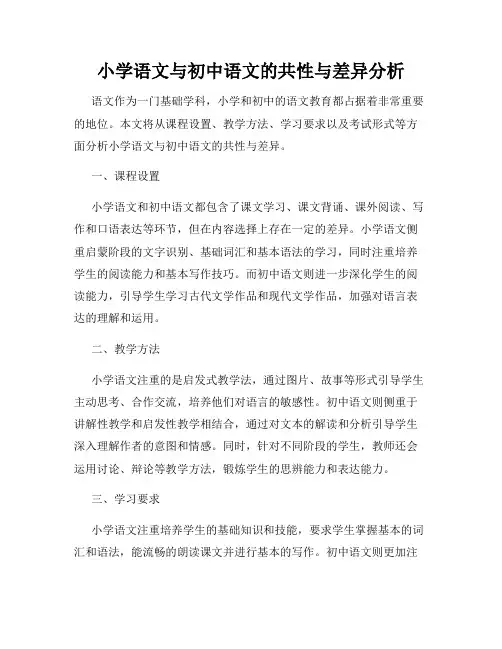 小学语文与初中语文的共性与差异分析

语文作为一门基础学科，小学和初中的语文教育都占据着非常重要的地位。本文将从课程设置、教学方法、学习要求以及考试形式等方面分析小学语文与初中语文的共性与差异。

一、课程设置

小学语文和初中语文都包含了课文学习、课文背诵、课外阅读、写作和口语表达等环节，但在内容选择上存在一定的差异。小学语文侧重启蒙阶段的文字识别、基础词汇和基本语法的学习，同时注重培养学生的阅读能力和基本写作技巧。而初中语文则进一步深化学生的阅读能力，引导学生学习古代文学作品和现代文学作品，加强对语言表达的理解和运用。

二、教学方法

小学语文注重的是启发式教学法，通过图片、故事等形式引导学生主动思考、合作交流，培养他们对语言的敏感性。初中语文则侧重于讲解性教学和启发性教学相结合，通过对文本的解读和分析引导学生深入理解作者的意图和情感。同时，针对不同阶段的学生，教师还会运用讨论、辩论等教学方法，锻炼学生的思辨能力和表达能力。

三、学习要求

小学语文注重培养学生的基础知识和技能，要求学生掌握基本的词汇和语法，能流畅的朗读课文并进行基本的写作。初中语文则更加注